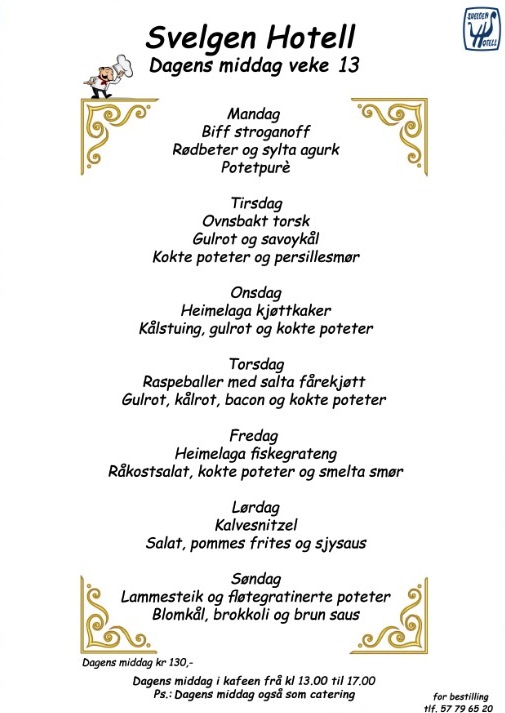 SVELGEN HOTELL

Svelgen Hotell
Dagens middag veke 13

Mandag
Biff stroganoff
Rødbeter og sylta agurk
Potetpurè

Tirsdag
Ovnsbakt torsk
Gulrot og savoykål
Kokte poteter og persillesmør

Onsdag
Heimelaga kjøttkaker
Kålstuing, gulrot og kokte poteter

Torsdag
Raspeballer med salta fårekjøtt
Gulrot, kålrot, bacon og kokte poteter

Fredag
Heimelaga fiskegrateng
Råkostsalat, kokte poteter og smelta smør

Lørdag
Kalvesnitzel
Salat, pommes frites og sjysaus

Søndag
Lammesteik og fløtegratinerte poteter
Blomkål, brokkoli og brun saus

Dagens middag kr 130,-

Dagens middag i kafeen frå kl 13.00 til 17.00
Ps.: Dagens middag også som catering

for bestilling
tlf. 57 79 65 20